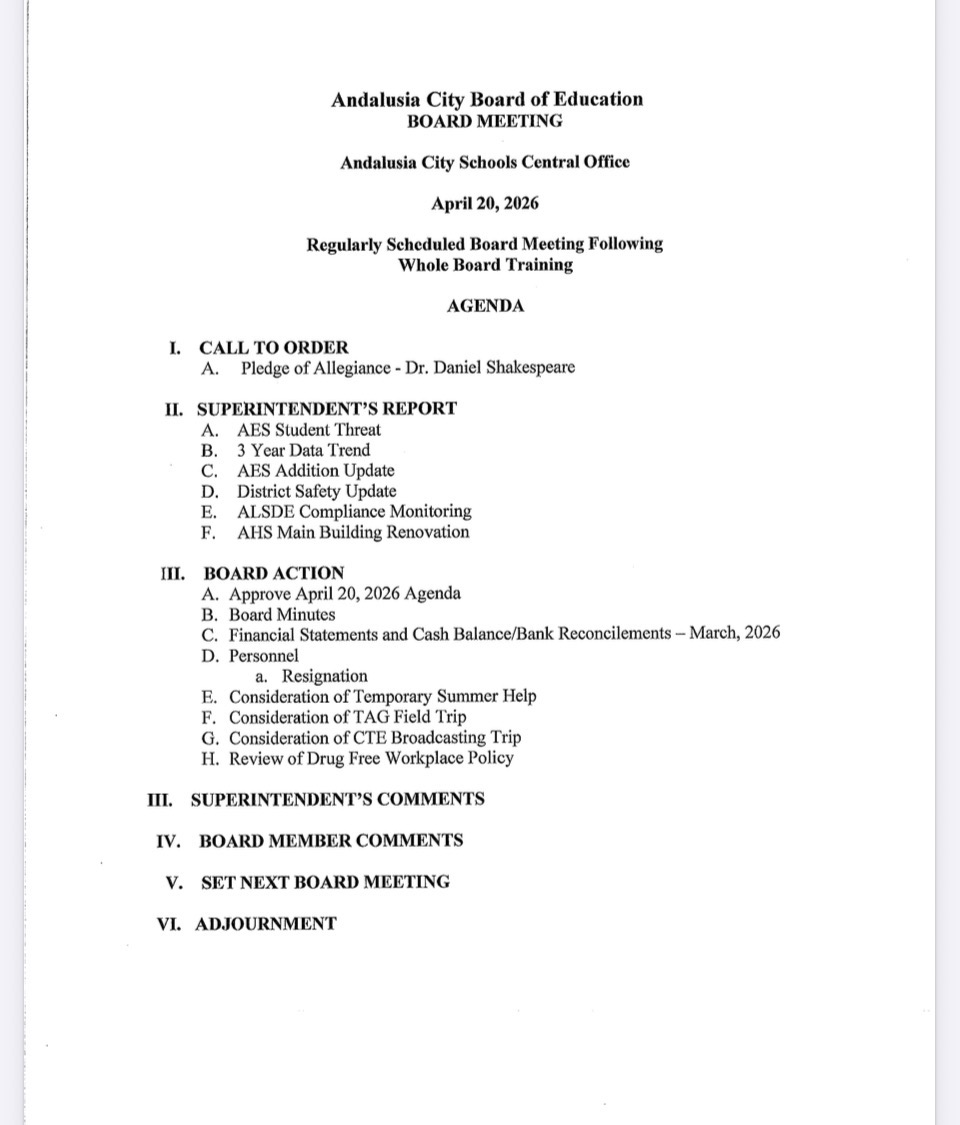 Andalusia City Board of Education
BOARD MEETING

Andalusia City Schools Central Office

April 20, 2026

Regularly Scheduled Board Meeting Following
Whole Board Training

AGENDA

I. CALL TO ORDER
A. Pledge of Allegiance - Dr. Daniel Shakespeare

II. SUPERINTENDENT'S REPORT
A. AES Student Threat
B. 3 Year Data Trend
C. AES Addition Update
D. District Safety Update
E. ALSDE Compliance Monitoring
F. AHS Main Building Renovation

III. BOARD ACTION
A. Approve April 20, 2026 Agenda
B. Board Minutes
C. Financial Statements and Cash Balance/Bank Reconcilements – March, 2026
D. Personnel
a. Resignation
E. Consideration of Temporary Summer Help
F. Consideration of TAG Field Trip
G. Consideration of CTE Broadcasting Trip
H. Review of Drug Free Workplace Policy

III. SUPERINTENDENT'S COMMENTS

IV. BOARD MEMBER COMMENTS

V. SET NEXT BOARD MEETING

VI. ADJOURNMENT